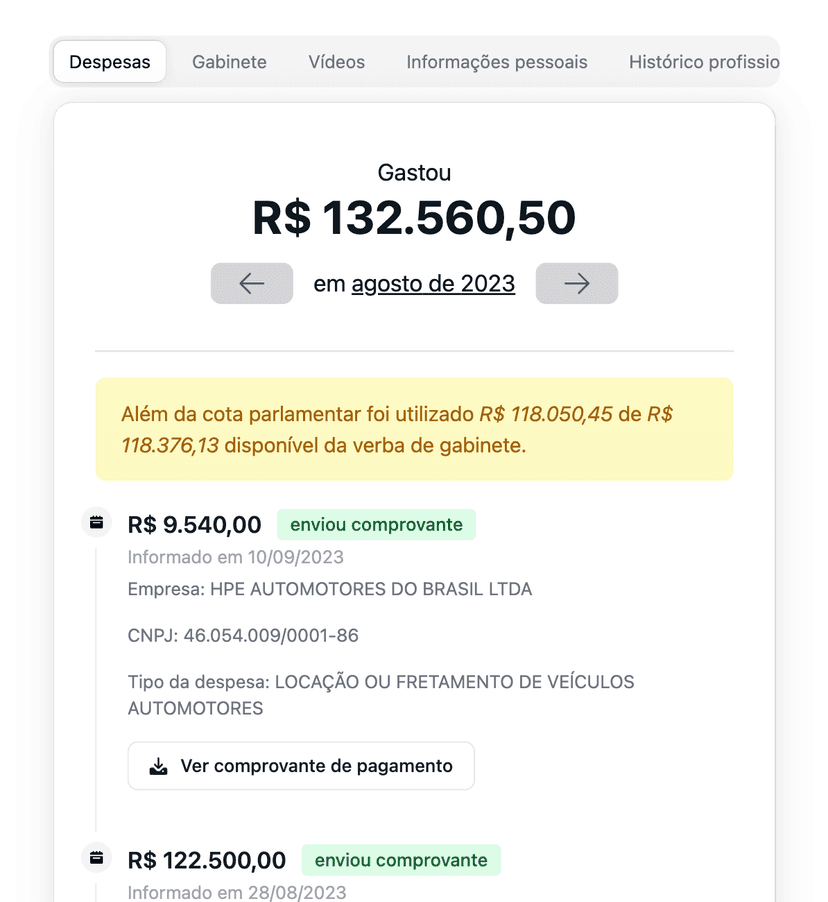 Despesas Gabinete Vídeos Informações pessoais Histórico profissio

Gastou
R$ 132.560,50
em agosto de 2023

Além da cota parlamentar foi utilizado R$ 118.050,45 de R$ 118.376,13 disponível da verba de gabinete.

R$ 9.540,00 enviou comprovante
Informado em 10/09/2023
Empresa: HPE AUTOMOTORES DO BRASIL LTDA

CNPJ: 46.054.009/0001-86

Tipo da despesa: LOCAÇÃO OU FRETAMENTO DE VEÍCULOS AUTOMOTORES

Ver comprovante de pagamento

R$ 122.500,00 enviou comprovante
Informado em 28/08/2023